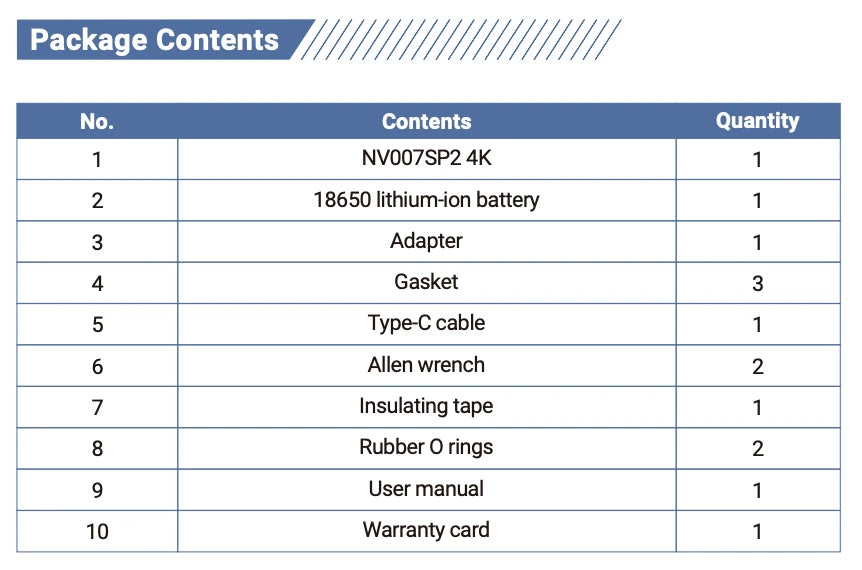 Package Contents

| No. | Contents | Quantity |
|---|---|---|
| 1 | NV007SP2 4K | 1 |
| 2 | 18650 lithium-ion battery | 1 |
| 3 | Adapter | 1 |
| 4 | Gasket | 3 |
| 5 | Type-C cable | 1 |
| 6 | Allen wrench | 2 |
| 7 | Insulating tape | 1 |
| 8 | Rubber O rings | 2 |
| 9 | User manual | 1 |
| 10 | Warranty card | 1 |